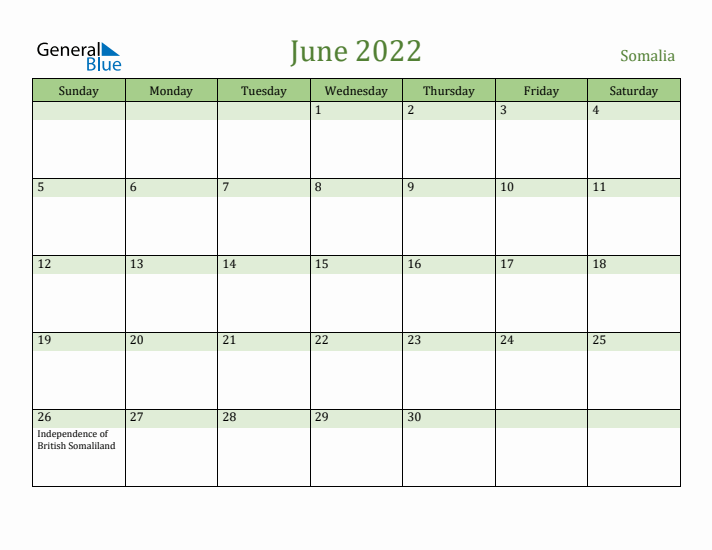 General Blue

June 2022

Somalia

| Sunday | Monday | Tuesday | Wednesday | Thursday | Friday | Saturday |
|---|---|---|---|---|---|---|
| | | | 1 | 2 | 3 | 4 |
| 5 | 6 | 7 | 8 | 9 | 10 | 11 |
| 12 | 13 | 14 | 15 | 16 | 17 | 18 |
| 19 | 20 | 21 | 22 | 23 | 24 | 25 |
| 26 Independence of British Somaliland | 27 | 28 | 29 | 30 | | |